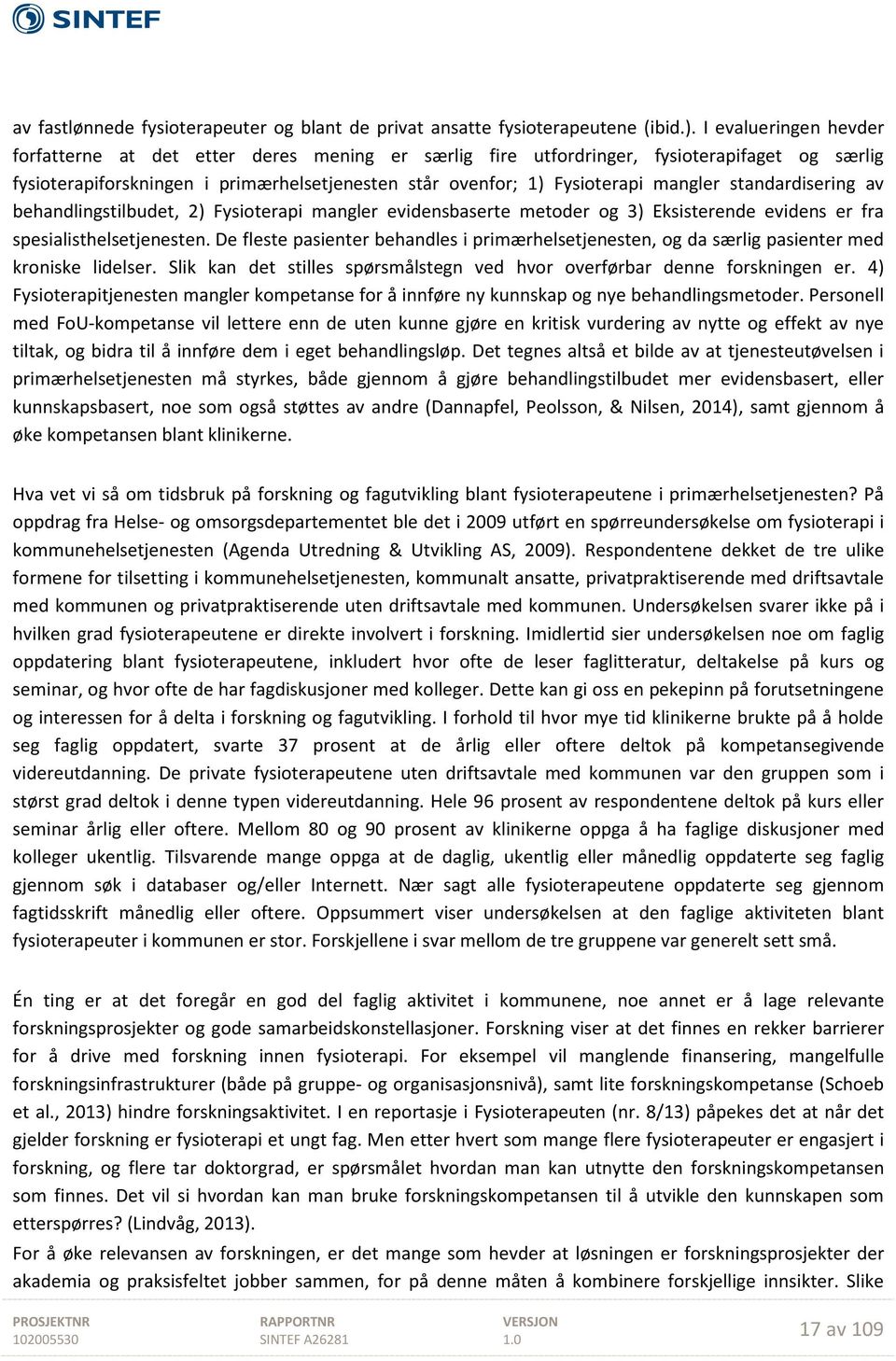 SINTEF

av fastlønnede fysioterapeuter og blant de privat ansatte fysioterapeutene (ibid.). I evalueringen hevder forfatterne at det etter deres mening er særlig fire utfordringer, fysioterapifaget og særlig fysioterapiforskningen i primærhelsetjenesten står ovenfor; 1) Fysioterapi mangler standardisering av behandlingstilbudet, 2) Fysioterapi mangler evidensbaserte metoder og 3) Eksisterende evidens er fra spesialisthelsetjenesten. De fleste pasienter behandles i primærhelsetjenesten, og da særlig pasienter med kroniske lidelser. Slik kan det stilles spørsmålstegn ved hvor overførbar denne forskningen er. 4) Fysioterapitjenesten mangler kompetanse for å innføre ny kunnskap og nye behandlingsmetoder. Personell med FoU-kompetanse vil lettere enn de uten kunne gjøre en kritisk vurdering av nytte og effekt av nye tiltak, og bidra til å innføre dem i eget behandlingsløp. Det tegnes altså et bilde av at tjenesteutøvelsen i primærhelsetjenesten må styrkes, både gjennom å gjøre behandlingstilbudet mer evidensbasert, eller kunnskapsbasert, noe som også støttes av andre (Dannapfel, Peolsson, & Nilsen, 2014), samt gjennom å øke kompetansen blant klinikerne.

Hva vet vi så om tidsbruk på forskning og fagutvikling blant fysioterapeutene i primærhelsetjenesten? På oppdrag fra Helse- og omsorgsdepartementet ble det i 2009 utført en spørreundersøkelse om fysioterapi i kommunehelsetjenesten (Agenda Utredning & Utvikling AS, 2009). Respondentene dekket de tre ulike formene for tilsetting i kommunehelsetjenesten, kommunalt ansatte, privatpraktiserende med driftsavtale med kommunen og privatpraktiserende uten driftsavtale med kommunen. Undersøkelsen svarer ikke på i hvilken grad fysioterapeutene er direkte involvert i forskning. Imidlertid sier undersøkelsen noe om faglig oppdatering blant fysioterapeutene, inkludert hvor ofte de leser faglitteratur, deltakelse på kurs og seminar, og hvor ofte de har fagdiskusjoner med kolleger. Dette kan gi oss en pekepinn på forutsetningene og interessen for å delta i forskning og fagutvikling. I forhold til hvor mye tid klinikerne brukte på å holde seg faglig oppdatert, svarte 37 prosent at de årlig eller oftere deltok på kompetansegivende videreutdanning. De private fysioterapeutene uten driftsavtale med kommunen var den gruppen som i størst grad deltok i denne typen videreutdanning. Hele 96 prosent av respondentene deltok på kurs eller seminar årlig eller oftere. Mellom 80 og 90 prosent av klinikerne oppga å ha faglige diskusjoner med kolleger ukentlig. Tilsvarende mange oppga at de daglig, ukentlig eller månedlig oppdaterte seg faglig gjennom søk i databaser og/eller Internett. Nær sagt alle fysioterapeutene oppdaterte seg gjennom fagtidsskrift månedlig eller oftere. Oppsummert viser undersøkelsen at den faglige aktiviteten blant fysioterapeuter i kommunen er stor. Forskjellene i svar mellom de tre gruppene var generelt sett små.

Én ting er at det foregår en god del faglig aktivitet i kommunene, noe annet er å lage relevante forskningsprosjekter og gode samarbeidskonstellasjoner. Forskning viser at det finnes en rekker barrierer for å drive med forskning innen fysioterapi. For eksempel vil manglende finansering, mangelfulle forskningsinfrastrukturer (både på gruppe- og organisasjonsnivå), samt lite forskningskompetanse (Schoeb et al., 2013) hindre forskningsaktivitet. I en reportasje i Fysioterapeuten (nr. 8/13) påpekes det at når det gjelder forskning er fysioterapi et ungt fag. Men etter hvert som mange flere fysioterapeuter er engasjert i forskning, og flere tar doktorgrad, er spørsmålet hvordan man kan utnytte den forskningskompetansen som finnes. Det vil si hvordan kan man bruke forskningskompetansen til å utvikle den kunnskapen som etterspørres? (Lindvåg, 2013).
For å øke relevansen av forskningen, er det mange som hevder at løsningen er forskningsprosjekter der akademia og praksisfeltet jobber sammen, for på denne måten å kombinere forskjellige innsikter. Slike

PROSJEKTNR
102005530
RAPPORTNR
SINTEF A26281
VERSJON
1.0
17 av 109